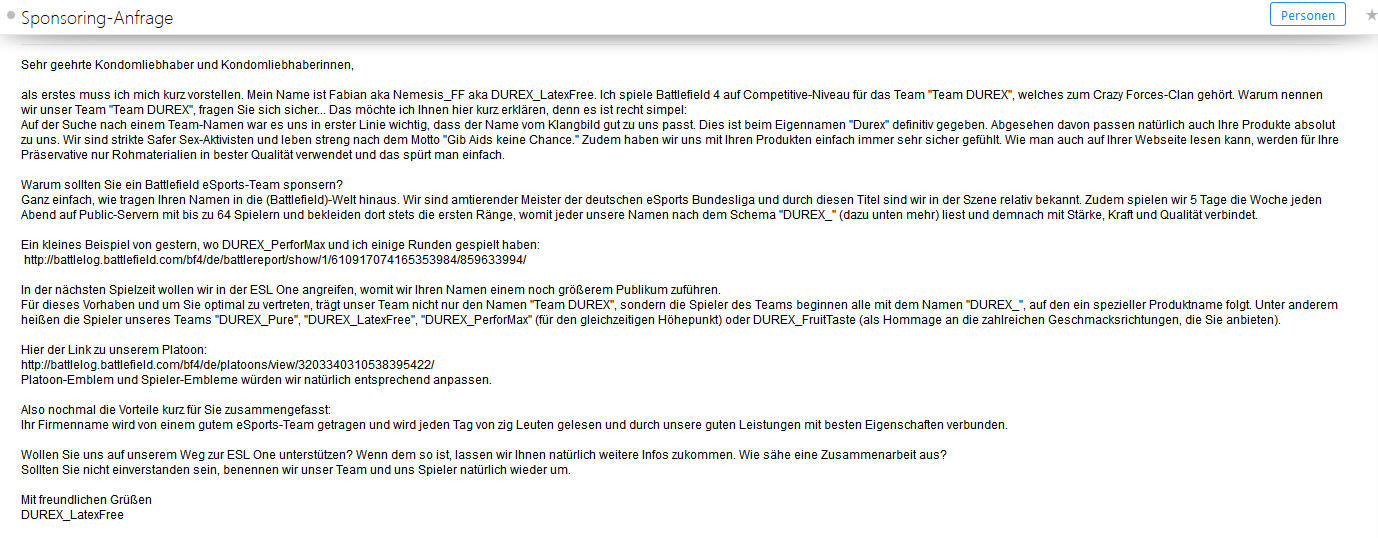 Sponsoring-Anfrage

Personen

Sehr geehrte Kondomliebhaber und Kondomliebhaberinnen,

als erstes muss ich mich kurz vorstellen. Mein Name ist Fabian aka Nemesis_FF aka DUREX_LatexFree. Ich spiele Battlefield 4 auf Competitive-Niveau für das Team "Team DUREX", welches zum Crazy Forces-Clan gehört. Warum nennen wir unser Team "Team DUREX", fragen Sie sich sicher... Das möchte ich Ihnen hier kurz erklären, denn es ist recht simpel:
Auf der Suche nach einem Team-Namen war es uns in erster Linie wichtig, dass der Name vom Klangbild gut zu uns passt. Dies ist beim Eigennamen "Durex" definitiv gegeben. Abgesehen davon passen natürlich auch Ihre Produkte absolut zu uns. Wir sind strikte Safer Sex-Aktivisten und leben streng nach dem Motto "Gib Aids keine Chance." Zudem haben wir uns mit Ihren Produkten einfach immer sehr sicher gefühlt. Wie man auch auf Ihrer Webseite lesen kann, werden für Ihre Präservative nur Rohmaterialien in bester Qualität verwendet und das spürt man einfach.

Warum sollten Sie ein Battlefield eSports-Team sponsern?
Ganz einfach, wie tragen Ihren Namen in die (Battlefield)-Welt hinaus. Wir sind amtierender Meister der deutschen eSports Bundesliga und durch diesen Titel sind wir in der Szene relativ bekannt. Zudem spielen wir 5 Tage die Woche jeden Abend auf Public-Servern mit bis zu 64 Spielern und bekleiden dort stets die ersten Ränge, womit jeder unsere Namen nach dem Schema "DUREX_" (dazu unten mehr) liest und demnach mit Stärke, Kraft und Qualität verbindet.

Ein kleines Beispiel von gestern, wo DUREX_PerforMax und ich einige Runden gespielt haben:
http://battlelog.battlefield.com/bf4/de/battlereport/show/1/610917074165353984/859633994/

In der nächsten Spielzeit wollen wir in der ESL One angreifen, womit wir Ihren Namen einem noch größerem Publikum zuführen.
Für dieses Vorhaben und um Sie optimal zu vertreten, trägt unser Team nicht nur den Namen "Team DUREX", sondern die Spieler des Teams beginnen alle mit dem Namen "DUREX_", auf den ein spezieller Produktname folgt. Unter anderem heißen die Spieler unseres Teams "DUREX_Pure", "DUREX_LatexFree", "DUREX_PerforMax" (für den gleichzeitigen Höhepunkt) oder DUREX_FruitTaste (als Hommage an die zahlreichen Geschmacksrichtungen, die Sie anbieten).

Hier der Link zu unserem Platoon:
http://battlelog.battlefield.com/bf4/de/platoons/view/3203340310538395422/
Platoon-Emblem und Spieler-Embleme würden wir natürlich entsprechend anpassen.

Also nochmal die Vorteile kurz für Sie zusammengefasst:
Ihr Firmenname wird von einem gutem eSports-Team getragen und wird jeden Tag von zig Leuten gelesen und durch unsere guten Leistungen mit besten Eigenschaften verbunden.

Wollen Sie uns auf unserem Weg zur ESL One unterstützen? Wenn dem so ist, lassen wir Ihnen natürlich weitere Infos zukommen. Wie sähe eine Zusammenarbeit aus?
Sollten Sie nicht einverstanden sein, benennen wir unser Team und uns Spieler natürlich wieder um.

Mit freundlichen Grüßen
DUREX_LatexFree